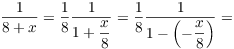 $\frac{1}{8+x} = \frac{1}{8}\frac{1}{1+\frac{x}{8}} = \frac{1}{8}\frac{1}{1-\left(-\frac{x}{8}\right)} =$